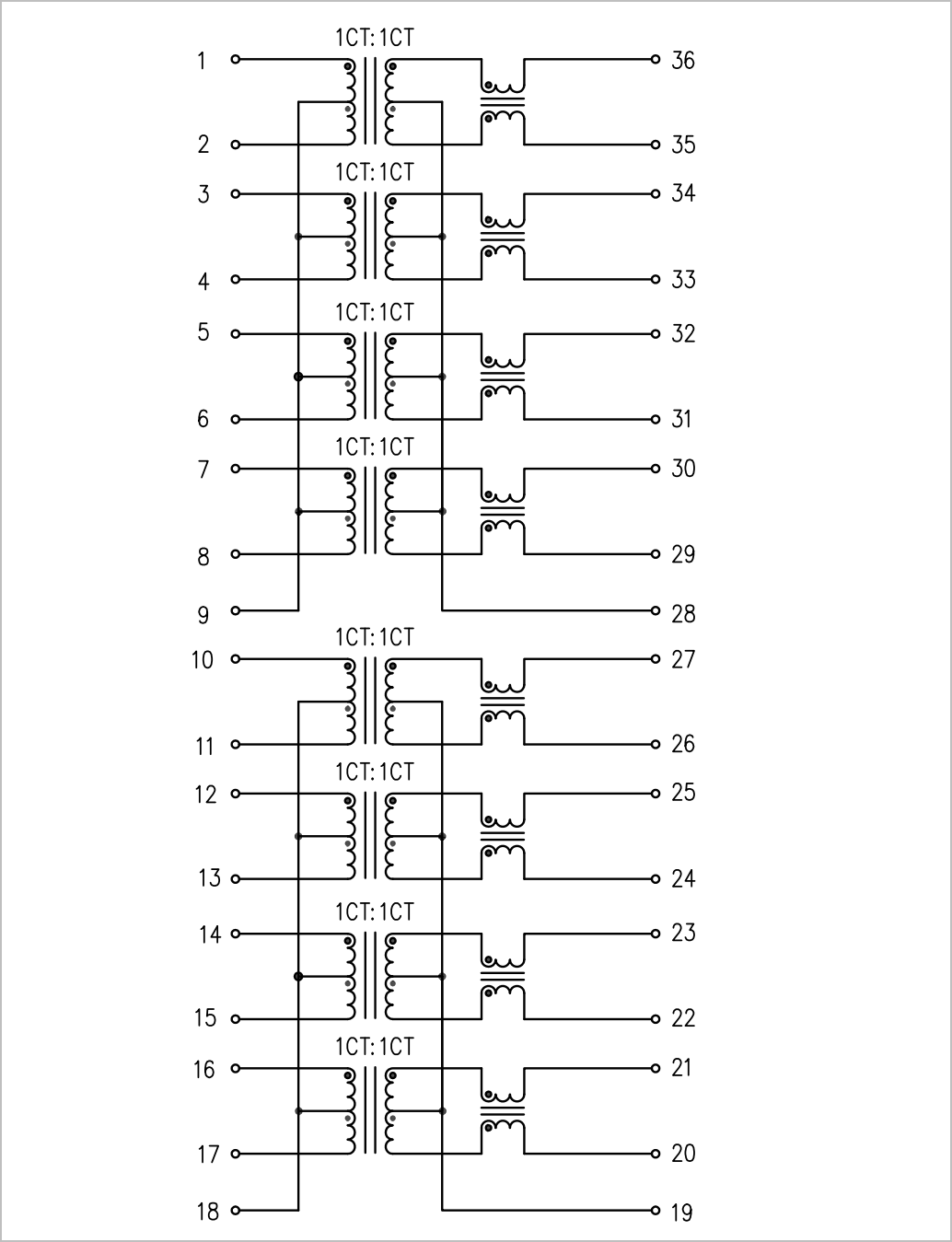 1CT:1CT
1
36
2
35
1CT:1CT
3
34
4
33
1CT:1CT
5
32
6
31
1CT:1CT
7
30
8
29
9
28
1CT:1CT
10
27
11
26
1CT:1CT
12
25
13
24
1CT:1CT
14
23
15
22
1CT:1CT
16
21
17
20
18
19